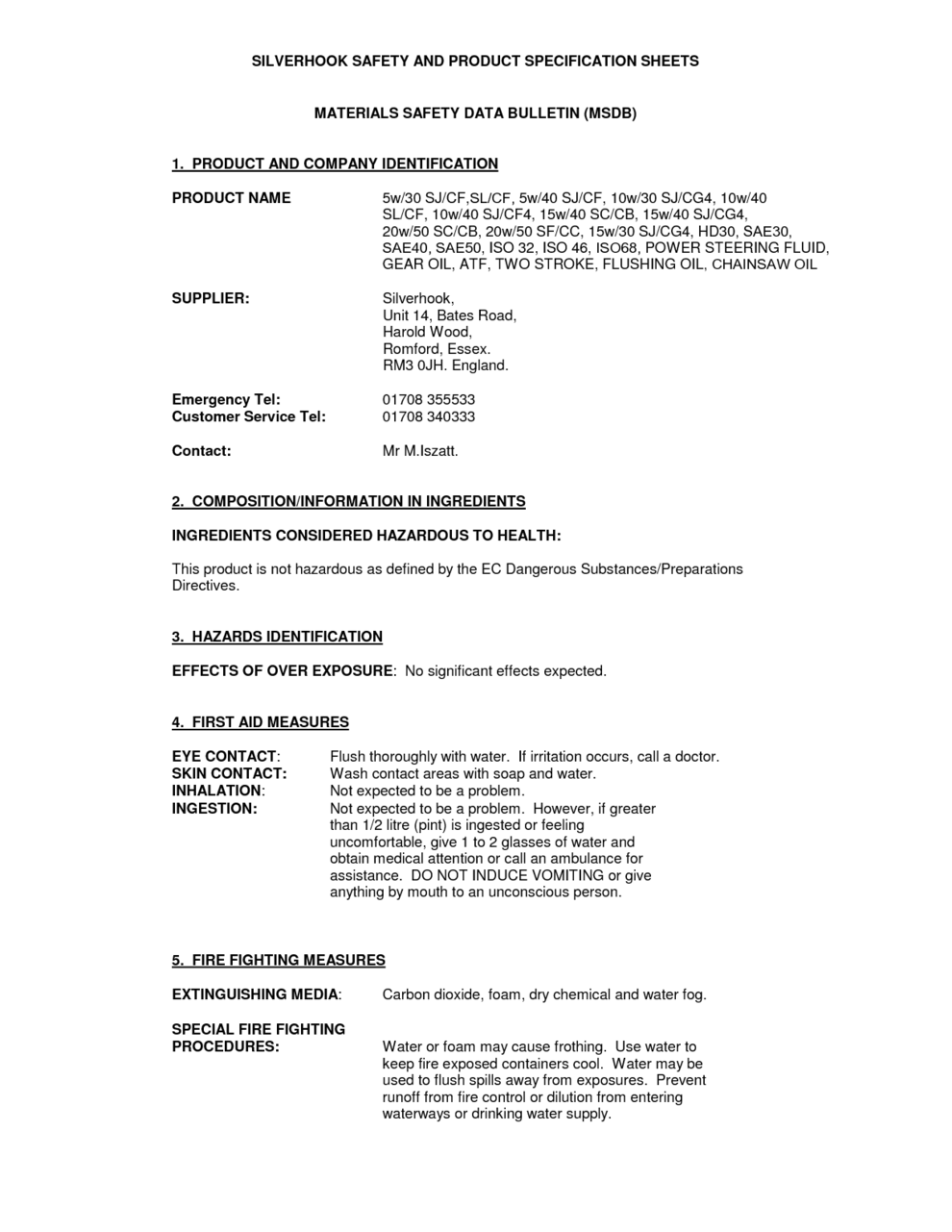 SILVERHOOK SAFETY AND PRODUCT SPECIFICATION SHEETS

MATERIALS SAFETY DATA BULLETIN (MSDB)

1. PRODUCT AND COMPANY IDENTIFICATION

PRODUCT NAME

5w/30 SJ/CF,SL/CF, 5w/40 SJ/CF, 10w/30 SJ/CG4, 10w/40 SL/CF, 10w/40 SJ/CF4, 15w/40 SC/CB, 15w/40 SJ/CG4, 20w/50 SC/CB, 20w/50 SF/CC, 15w/30 SJ/CG4, HD30, SAE30, SAE40, SAE50, ISO 32, ISO 46, ISO68, POWER STEERING FLUID, GEAR OIL, ATF, TWO STROKE, FLUSHING OIL, CHAINSAW OIL

SUPPLIER:

Silverhook,
Unit 14, Bates Road,
Harold Wood,
Romford, Essex.
RM3 0JH. England.

Emergency Tel: 01708 355533
Customer Service Tel: 01708 340333

Contact: Mr M.Iszatt.

2. COMPOSITION/INFORMATION IN INGREDIENTS

INGREDIENTS CONSIDERED HAZARDOUS TO HEALTH:

This product is not hazardous as defined by the EC Dangerous Substances/Preparations Directives.

3. HAZARDS IDENTIFICATION

EFFECTS OF OVER EXPOSURE: No significant effects expected.

4. FIRST AID MEASURES

EYE CONTACT: Flush thoroughly with water. If irritation occurs, call a doctor.
SKIN CONTACT: Wash contact areas with soap and water.
INHALATION: Not expected to be a problem.
INGESTION: Not expected to be a problem. However, if greater than 1/2 litre (pint) is ingested or feeling uncomfortable, give 1 to 2 glasses of water and obtain medical attention or call an ambulance for assistance. DO NOT INDUCE VOMITING or give anything by mouth to an unconscious person.

5. FIRE FIGHTING MEASURES

EXTINGUISHING MEDIA: Carbon dioxide, foam, dry chemical and water fog.

SPECIAL FIRE FIGHTING PROCEDURES: Water or foam may cause frothing. Use water to keep fire exposed containers cool. Water may be used to flush spills away from exposures. Prevent runoff from fire control or dilution from entering waterways or drinking water supply.